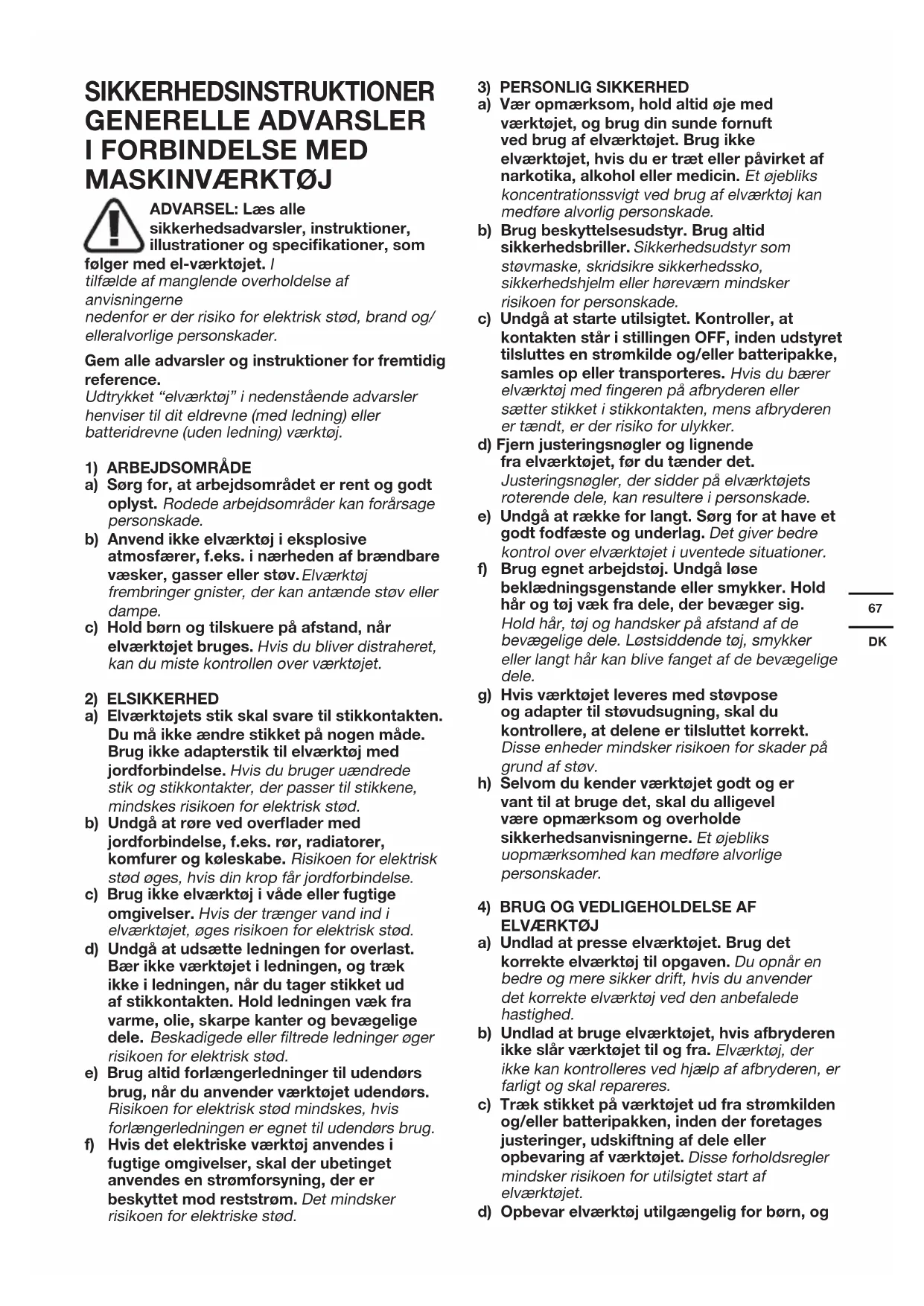 SIKKERHEDSINSTRUKTIONER GENERELLE ADVARSLER I FORBINDELSE MED MASKINVÆRKTØJ

ADVARSEL: Læs alle sikkerhedsadvarsler, instruktioner, illustrationer og specifikationer, som følger med el-værktøjet. I tilfælde af manglende overholdelse af anvisningerne nedenfor er der risiko for elektrisk stød, brand og/ elleralvorlige personskader.

Gem alle advarsler og instruktioner for fremtidig reference.
Udtrykket "elværktøj" i nedenstående advarsler henviser til dit eldrevne (med ledning) eller batteridrevne (uden ledning) værktøj.

1) ARBEJDSOMRÅDE
a) Sørg for, at arbejdsområdet er rent og godt oplyst. Rodede arbejdsområder kan forårsage personskade.
b) Anvend ikke elværktøj i eksplosive atmosfærer, f.eks. i nærheden af brændbare væsker, gasser eller støv. Elværktøj frembringer gnister, der kan antænde støv eller dampe.
c) Hold børn og tilskuere på afstand, når elværktøjet bruges. Hvis du bliver distraheret, kan du miste kontrollen over værktøjet.

2) ELSIKKERHED
a) Elværktøjets stik skal svare til stikkontakten. Du må ikke ændre stikket på nogen måde. Brug ikke adapterstik til elværktøj med jordforbindelse. Hvis du bruger uændrede stik og stikkontakter, der passer til stikkene, mindskes risikoen for elektrisk stød.
b) Undgå at røre ved overflader med jordforbindelse, f.eks. rør, radiatorer, komfurer og køleskabe. Risikoen for elektrisk stød øges, hvis din krop får jordforbindelse.
c) Brug ikke elværktøj i våde eller fugtige omgivelser. Hvis der trænger vand ind i elværktøjet, øges risikoen for elektrisk stød.
d) Undgå at udsætte ledningen for overlast. Bær ikke værktøjet i ledningen, og træk ikke i ledningen, når du tager stikket ud af stikkontakten. Hold ledningen væk fra varme, olie, skarpe kanter og bevægelige dele. Beskadigede eller filtrede ledninger øger risikoen for elektrisk stød.
e) Brug altid forlængerledninger til udendørs brug, når du anvender værktøjet udendørs. Risikoen for elektrisk stød mindskes, hvis forlængerledningen er egnet til udendørs brug.
f) Hvis det elektriske værktøj anvendes i fugtige omgivelser, skal der ubetinget anvendes en strømforsyning, der er beskyttet mod reststrøm. Det mindsker risikoen for elektriske stød.

3) PERSONLIG SIKKERHED
a) Vær opmærksom, hold altid øje med værktøjet, og brug din sunde fornuft ved brug af elværktøjet. Brug ikke elværktøjet, hvis du er træt eller påvirket af narkotika, alkohol eller medicin. Et øjebliks koncentrationssvigt ved brug af elværktøj kan medføre alvorlig personskade.
b) Brug beskyttelsesudstyr. Brug altid sikkerhedsbriller. Sikkerhedsudstyr som støvmaske, skridsikre sikkerhedssko, sikkerhedshjelm eller høreværn mindsker risikoen for personskade.
c) Undgå at starte utilsigtet. Kontroller, at kontakten står i stillingen OFF, inden udstyret tilsluttes en strømkilde og/eller batteripakke, samles op eller transporteres. Hvis du bærer elværktøj med fingeren på afbryderen eller sætter stikket i stikkontakten, mens afbryderen er tændt, er der risiko for ulykker.
d) Fjern justeringsnøgler og lignende fra elværktøjet, før du tænder det. Justeringsnøgler, der sidder på elværktøjets roterende dele, kan resultere i personskade.
e) Undgå at række for langt. Sørg for at have et godt fodfæste og underlag. Det giver bedre kontrol over elværktøjet i uventede situationer.
f) Brug egnet arbejdstøj. Undgå løse beklædningsgenstande eller smykker. Hold hår og tøj væk fra dele, der bevæger sig. Hold hår, tøj og handsker på afstand af de bevægelige dele. Løstsiddende tøj, smykker eller langt hår kan blive fanget af de bevægelige dele.
g) Hvis værktøjet leveres med støvpose og adapter til støvudsugning, skal du kontrollere, at delene er tilsluttet korrekt. Disse enheder mindsker risikoen for skader på grund af støv.
h) Selvom du kender værktøjet godt og er vant til at bruge det, skal du alligevel være opmærksom og overholde sikkerhedsanvisningerne. Et øjebliks uopmærksomhed kan medføre alvorlige personskader.

4) BRUG OG VEDLIGEHOLDELSE AF ELVÆRKTØJ
a) Undlad at presse elværktøjet. Brug det korrekte elværktøj til opgaven. Du opnår en bedre og mere sikker drift, hvis du anvender det korrekte elværktøj ved den anbefalede hastighed.
b) Undlad at bruge elværktøjet, hvis afbryderen ikke slår værktøjet til og fra. Elværktøj, der ikke kan kontrolleres ved hjælp af afbryderen, er farligt og skal repareres.
c) Træk stikket på værktøjet ud fra strømkilden og/eller batteripakken, inden der foretages justeringer, udskiftning af dele eller opbevaring af værktøjet. Disse forholdsregler mindsker risikoen for utilsigtet start af elværktøjet.
d) Opbevar elværktøj utilgængelig for børn, og

67
DK